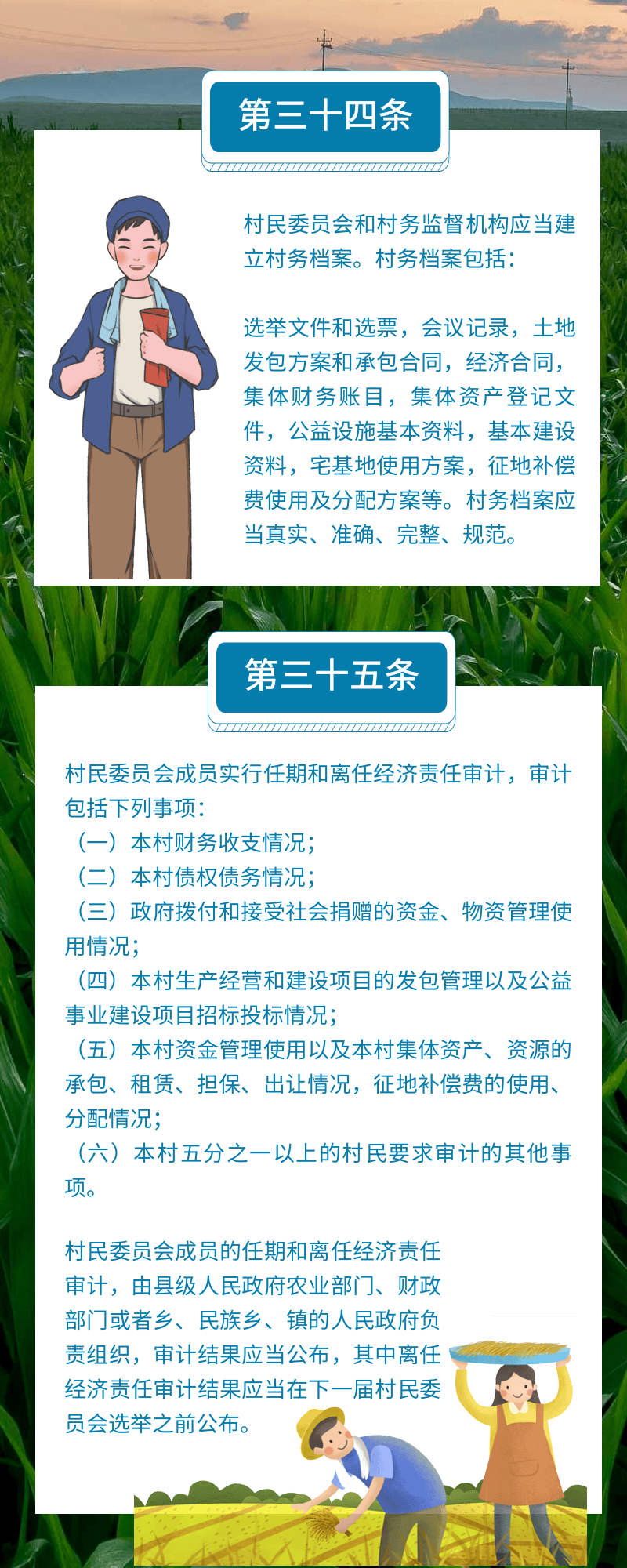 第三十四条

村民委员会和村务监督机构应当建立村务档案。村务档案包括：

选举文件和选票，会议记录，土地发包方案和承包合同，经济合同，集体财务账目，集体资产登记文件，公益设施基本资料，基本建设资料，宅基地使用方案，征地补偿费使用及分配方案等。村务档案应当真实、准确、完整、规范。

第三十五条

村民委员会成员实行任期和离任经济责任审计，审计包括下列事项：
（一）本村财务收支情况；
（二）本村债权债务情况；
（三）政府拨付和接受社会捐赠的资金、物资管理使用情况；
（四）本村生产经营和建设项目的发包管理以及公益事业建设项目招标投标情况；
（五）本村资金管理使用以及本村集体资产、资源的承包、租赁、担保、出让情况，征地补偿费的使用、分配情况；
（六）本村五分之一以上的村民要求审计的其他事项。

村民委员会成员的任期和离任经济责任审计，由县级人民政府农业部门、财政部门或者乡、民族乡、镇的人民政府负责组织，审计结果应当公布，其中离任经济责任审计结果应当在下一届村民委员会选举之前公布。